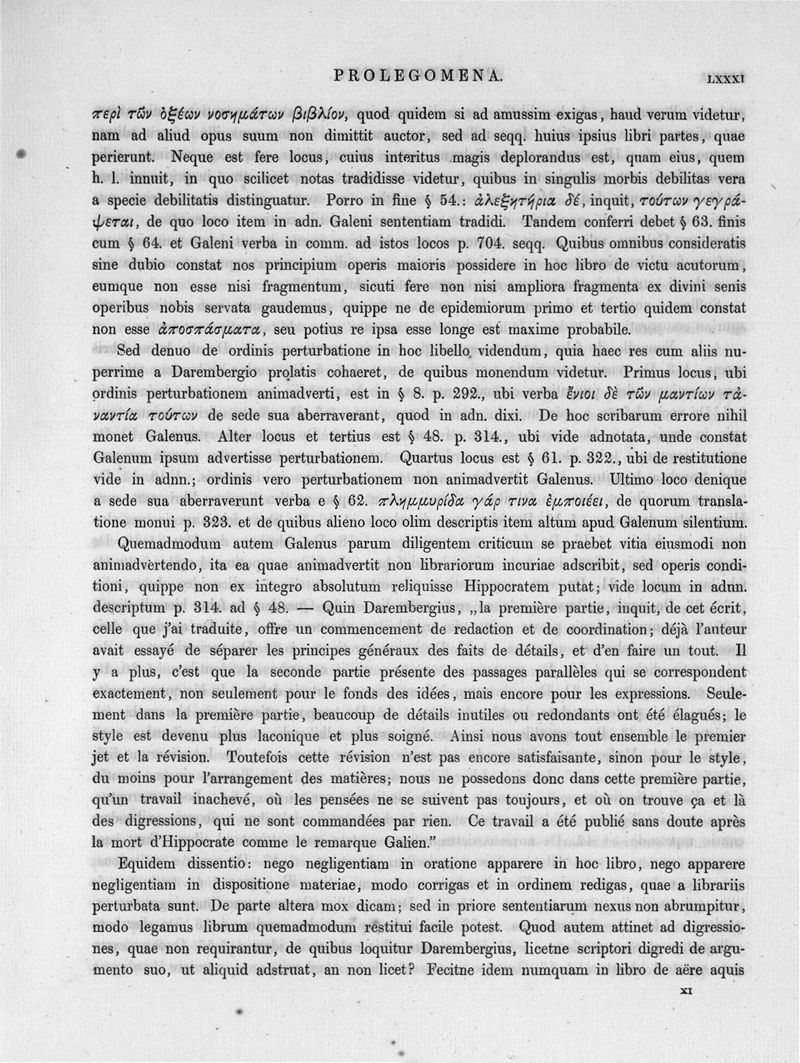 PROLEGOMENA. LXXXI

περὶ τῶν ὀξέων νοσημάτων βιβλίον, quod quidem si ad amussim exigas, haud verum videtur, nam ad aliud opus suum non dimittit auctor, sed ad seqq. huius ipsius libri partes, quae perierunt. Neque est fere locus, cuius interitus magis deplorandus est, quam eius, quem h. l. innuit, in quo scilicet notas tradidisse videtur, quibus in singulis morbis debilitas vera a specie debilitatis distinguatur. Porro in fine § 54.: ἀλεξητήρια δέ, inquit, τούτων γεγράψεται, de quo loco item in adn. Galeni sententiam tradidi. Tandem conferri debet § 63. finis cum § 64. et Galeni verba in comm. ad istos locos p. 704. seqq. Quibus omnibus consideratis sine dubio constat nos principium operis maioris possidere in hoc libro de victu acutorum, eumque non esse nisi fragmentum, sicuti fere non nisi ampliora fragmenta ex divini senis operibus nobis servata gaudemus, quippe ne de epidemiorum primo et tertio quidem constat non esse ἀποσπάσματα, seu potius re ipsa esse longe est maxime probabile.

Sed denuo de ordinis perturbatione in hoc libello videndum, quia haec res cum aliis nuperrime a Darembergio prolatis cohaeret, de quibus monendum videtur. Primus locus, ubi ordinis perturbationem animadverti, est in § 8. p. 292., ubi verba ἔνιοι δὲ τῶν μαντίων τἀναντία τούτων de sede sua aberraverant, quod in adn. dixi. De hoc scribarum errore nihil monet Galenus. Alter locus et tertius est § 48. p. 314., ubi vide adnotata, unde constat Galenum ipsum advertisse perturbationem. Quartus locus est § 61. p. 322., ubi de restitutione vide in adnn.; ordinis vero perturbationem non animadvertit Galenus. Ultimo loco denique a sede sua aberraverunt verba e § 62. πλημμυρίδα γάρ τινα ἐμποιέει, de quorum translatione monui p. 323. et de quibus alieno loco olim descriptis item altum apud Galenum silentium.

Quemadmodum autem Galenus parum diligentem criticum se praebet vitia eiusmodi non animadvertendo, ita ea quae animadvertit non librariorum incuriae adscribit, sed operis conditioni, quippe non ex integro absolutum reliquisse Hippocratem putat; vide locum in adnn. descriptum p. 314. ad § 48. — Quin Darembergius, „la première partie, inquit, de cet écrit, celle que j'ai traduite, offre un commencement de redaction et de coordination; déjà l'auteur avait essayé de séparer les principes généraux des faits de détails, et d'en faire un tout. Il y a plus, c'est que la seconde partie présente des passages parallèles qui se correspondent exactement, non seulement pour le fonds des idées, mais encore pour les expressions. Seulement dans la première partie, beaucoup de détails inutiles ou redondants ont été élagués; le style est devenu plus laconique et plus soigné. Ainsi nous avons tout ensemble le premier jet et la révision. Toutefois cette révision n'est pas encore satisfaisante, sinon pour le style, du moins pour l'arrangement des matières; nous ne possedons donc dans cette première partie, qu'un travail inachevé, où les pensées ne se suivent pas toujours, et où on trouve ça et là des digressions, qui ne sont commandées par rien. Ce travail a été publié sans doute après la mort d'Hippocrate comme le remarque Galien."

Equidem dissentio: nego negligentiam in oratione apparere in hoc libro, nego apparere negligentiam in dispositione materiae, modo corrigas et in ordinem redigas, quae a librariis perturbata sunt. De parte altera mox dicam; sed in priore sententiarum nexus non abrumpitur, modo legamus librum quemadmodum restitui facile potest. Quod autem attinet ad digressiones, quae non requirantur, de quibus loquitur Darembergius, licetne scriptori digredi de argumento suo, ut aliquid adstruat, an non licet? Fecitne idem numquam in libro de aëre aquis

XI